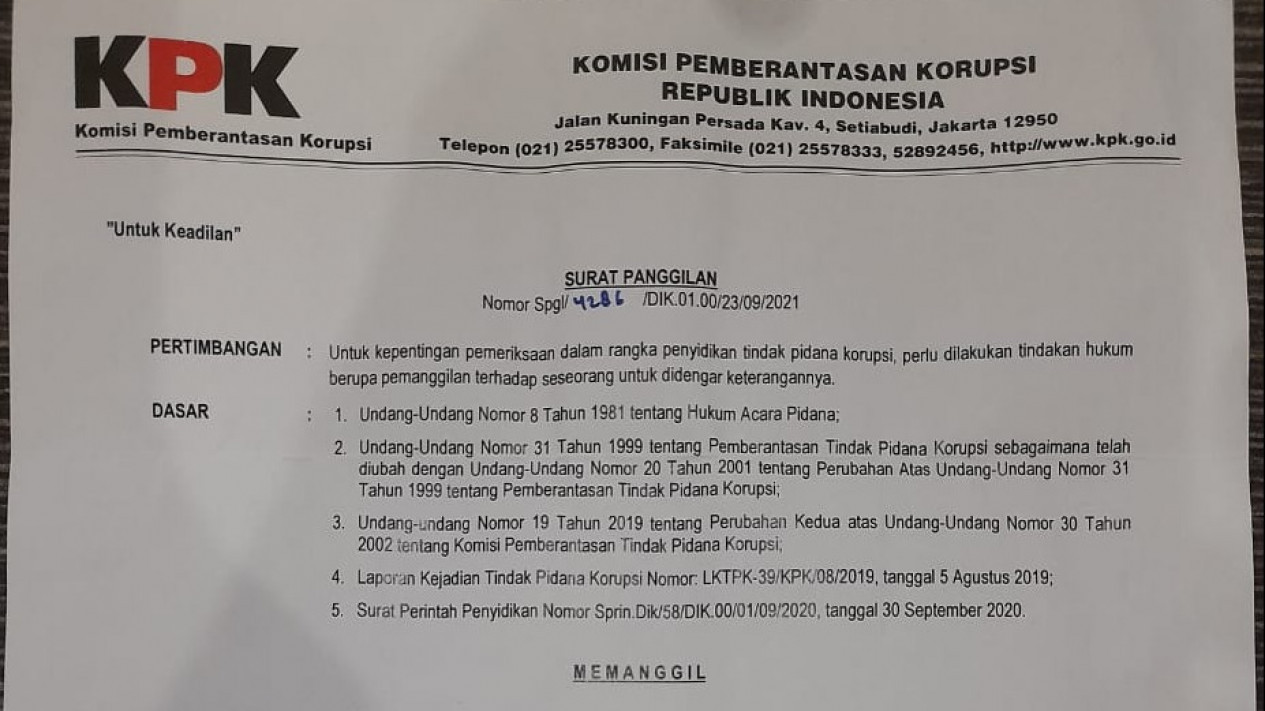 KPK
Komisi Pemberantasan Korupsi

KOMISI PEMBERANTASAN KORUPSI
REPUBLIK INDONESIA
Jalan Kuningan Persada Kav. 4, Setiabudi, Jakarta 12950
Telepon (021) 25578300, Faksimile (021) 25578333, 52892456, http://www.kpk.go.id

"Untuk Keadilan"

SURAT PANGGILAN
Nomor Spgl/ 4286 /DIK.01.00/23/09/2021

PERTIMBANGAN : Untuk kepentingan pemeriksaan dalam rangka penyidikan tindak pidana korupsi, perlu dilakukan tindakan hukum berupa pemanggilan terhadap seseorang untuk didengar keterangannya.

DASAR : 1. Undang-Undang Nomor 8 Tahun 1981 tentang Hukum Acara Pidana;

2. Undang-Undang Nomor 31 Tahun 1999 tentang Pemberantasan Tindak Pidana Korupsi sebagaimana telah diubah dengan Undang-Undang Nomor 20 Tahun 2001 tentang Perubahan Atas Undang-Undang Nomor 31 Tahun 1999 tentang Pemberantasan Tindak Pidana Korupsi;

3. Undang-undang Nomor 19 Tahun 2019 tentang Perubahan Kedua atas Undang-Undang Nomor 30 Tahun 2002 tentang Komisi Pemberantasan Tindak Pidana Korupsi;

4. Laporan Kejadian Tindak Pidana Korupsi Nomor: LKTPK-39/KPK/08/2019, tanggal 5 Agustus 2019;

5. Surat Perintah Penyidikan Nomor Sprin.Dik/58/DIK.00/01/09/2020, tanggal 30 September 2020.

MEMANGGIL